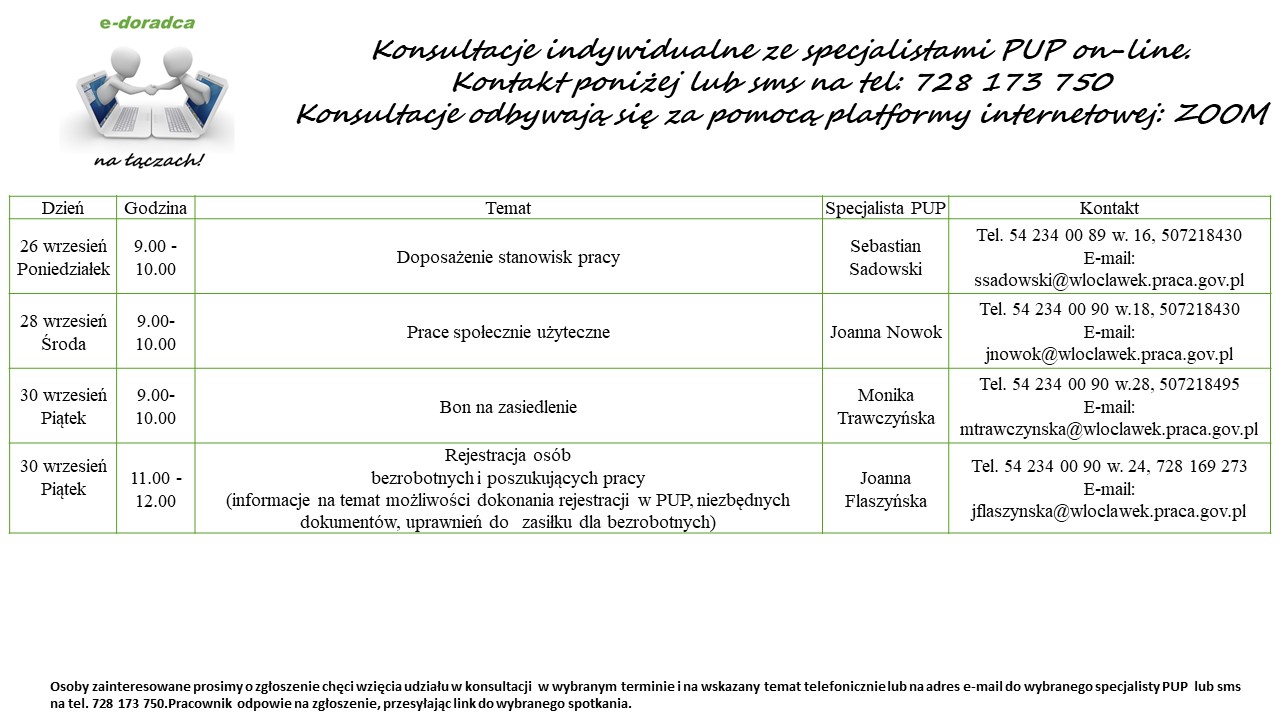 e-doradca

na łączach!

Konsultacje indywidualne ze specjalistami PUP on-line.
Kontakt poniżej lub sms na tel: 728 173 750
Konsultacje odbywają się za pomocą platformy internetowej: ZOOM

| Dzień | Godzina | Temat | Specjalista PUP | Kontakt |
|---|---|---|---|---|
| 26 wrzesień Poniedziałek | 9.00 - 10.00 | Doposażenie stanowisk pracy | Sebastian Sadowski | Tel. 54 234 00 89 w. 16, 507218430 E-mail: ssadowski@wloclawek.praca.gov.pl |
| 28 wrzesień Środa | 9.00- 10.00 | Prace społecznie użyteczne | Joanna Nowok | Tel. 54 234 00 90 w.18, 507218430 E-mail: jnowok@wloclawek.praca.gov.pl |
| 30 wrzesień Piątek | 9.00- 10.00 | Bon na zasiedlenie | Monika Trawczyńska | Tel. 54 234 00 90 w.28, 507218495 E-mail: mtrawczynska@wloclawek.praca.gov.pl |
| 30 wrzesień Piątek | 11.00 - 12.00 | Rejestracja osób bezrobotnych i poszukujących pracy (informacje na temat możliwości dokonania rejestracji w PUP, niezbędnych dokumentów, uprawnień do zasiłku dla bezrobotnych) | Joanna Flaszyńska | Tel. 54 234 00 90 w. 24, 728 169 273 E-mail: jflaszynska@wloclawek.praca.gov.pl |

Osoby zainteresowane prosimy o zgłoszenie chęci wzięcia udziału w konsultacji w wybranym terminie i na wskazany temat telefonicznie lub na adres e-mail do wybranego specjalisty PUP lub sms na tel. 728 173 750.Pracownik odpowie na zgłoszenie, przesyłając link do wybranego spotkania.